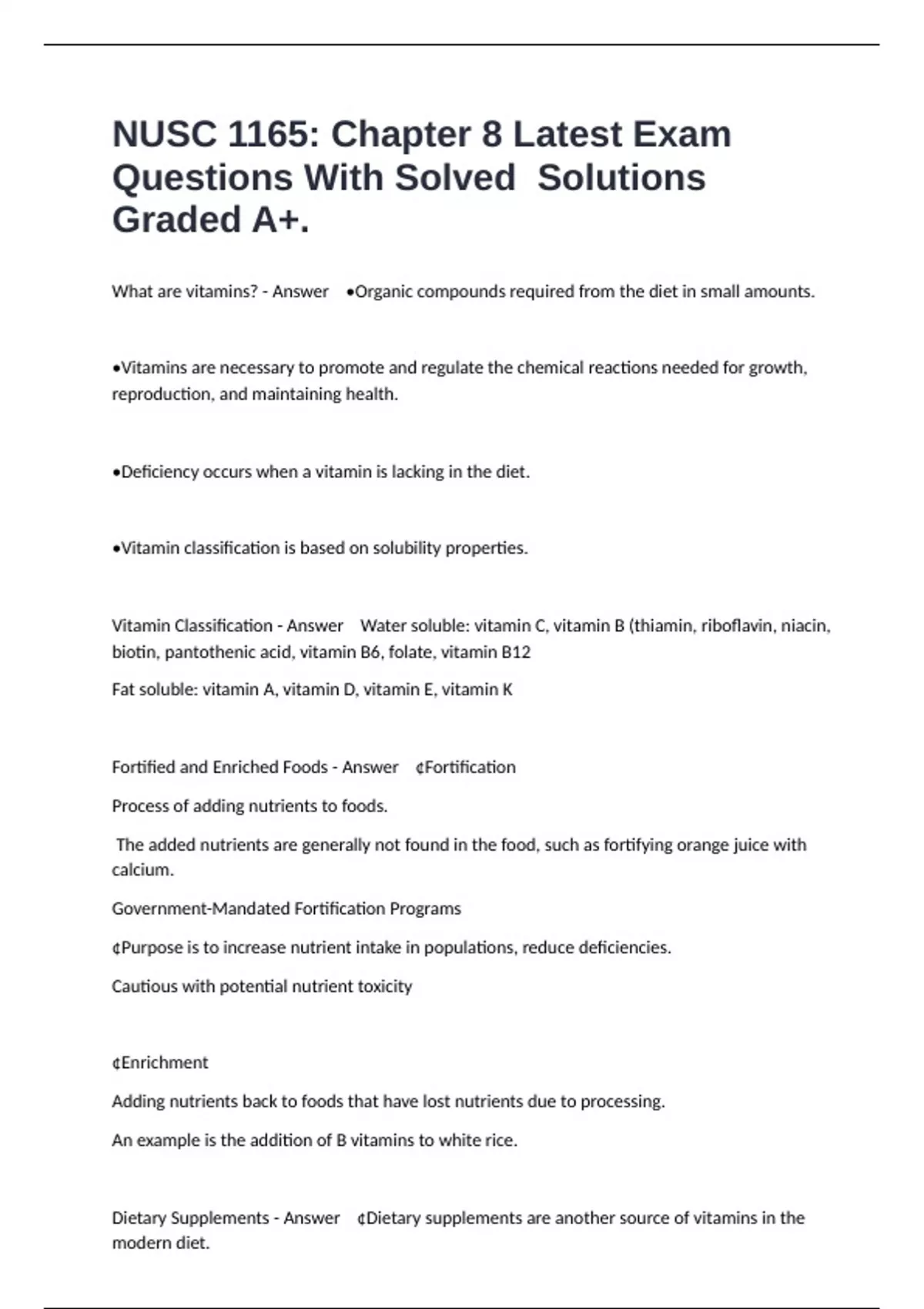 NUSC 1165: Chapter 8 Latest Exam Questions With Solved  Solutions Graded A+.

What are vitamins? - Answer    •Organic compounds required from the diet in small amounts.

•Vitamins are necessary to promote and regulate the chemical reactions needed for growth, reproduction, and maintaining health.

•Deficiency occurs when a vitamin is lacking in the diet.

•Vitamin classification is based on solubility properties.

Vitamin Classification - Answer    Water soluble: vitamin C, vitamin B (thiamin, riboflavin, niacin, biotin, pantothenic acid, vitamin B6, folate, vitamin B12

Fat soluble: vitamin A, vitamin D, vitamin E, vitamin K

Fortified and Enriched Foods - Answer    ¢Fortification

Process of adding nutrients to foods.

The added nutrients are generally not found in the food, such as fortifying orange juice with calcium.

Government-Mandated Fortification Programs

¢Purpose is to increase nutrient intake in populations, reduce deficiencies.

Cautious with potential nutrient toxicity

¢Enrichment

Adding nutrients back to foods that have lost nutrients due to processing.

An example is the addition of B vitamins to white rice.

Dietary Supplements - Answer    ¢Dietary supplements are another source of vitamins in the modern diet.